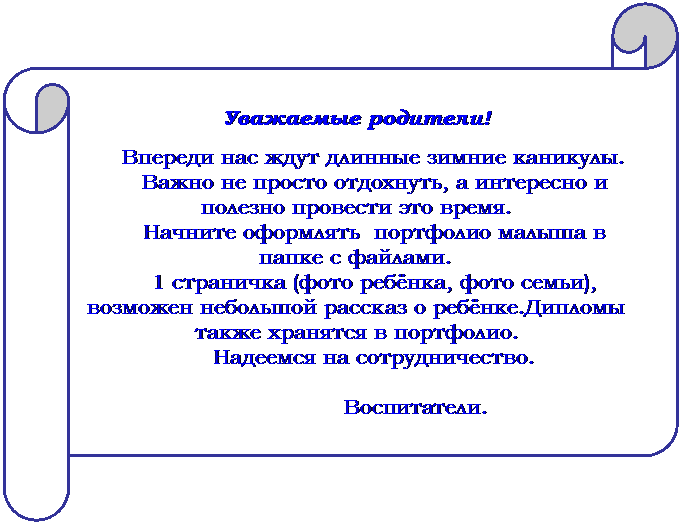 Уважаемые родители!

Впереди нас ждут длинные зимние каникулы. Важно не просто отдохнуть, а интересно и полезно провести это время.
Начните оформлять портфолио малыша в папке с файлами.
1 страничка (фото ребёнка, фото семьи), возможен небольшой рассказ о ребёнке.Дипломы также хранятся в портфолио.
Надеемся на сотрудничество.

Воспитатели.